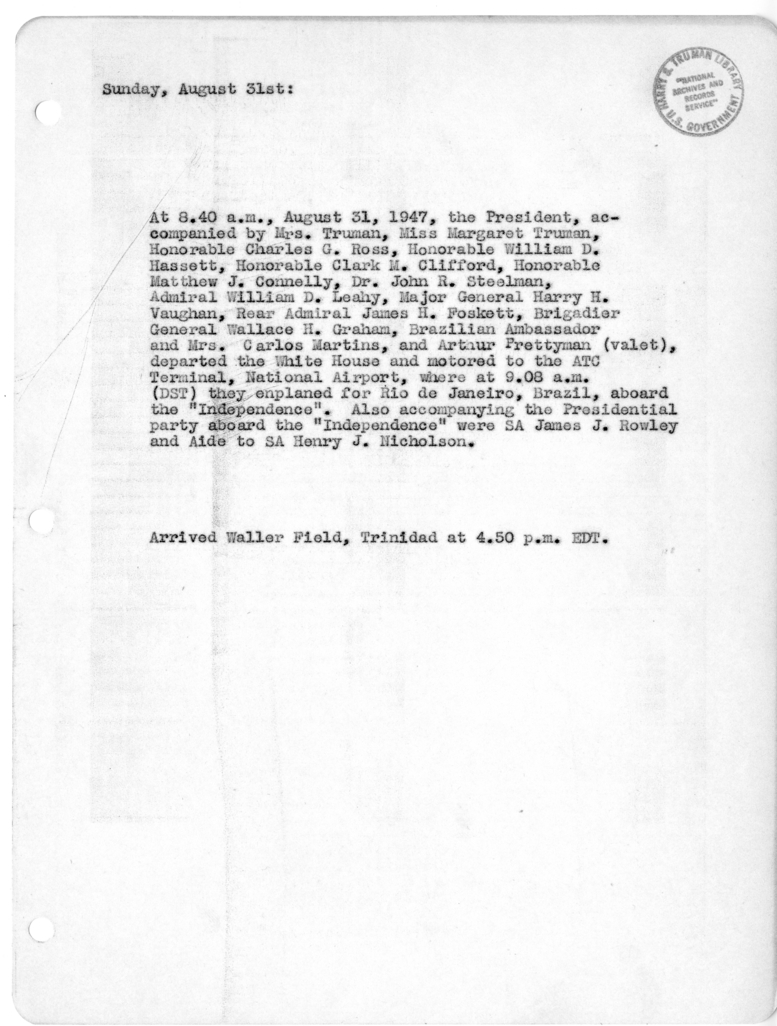 Sunday, August 31st:

HARRY S. TRUMAN LIBRARY "NATIONAL ARCHIVES AND RECORDS SERVICE" U.S. GOVERNMENT

At 8.40 a.m., August 31, 1947, the President, accompanied by Mrs. Truman, Miss Margaret Truman, Honorable Charles G. Ross, Honorable William D. Hassett, Honorable Clark M. Clifford, Honorable Matthew J. Connelly, Dr. John R. Steelman, Admiral William D. Leahy, Major General Harry H. Vaughan, Rear Admiral James H. Foskett, Brigadier General Wallace H. Graham, Brazilian Ambassador and Mrs. Carlos Martins, and Arthur Prettyman (valet), departed the White House and motored to the ATC Terminal, National Airport, where at 9.08 a.m. (DST) they enplaned for Rio de Janeiro, Brazil, aboard the "Independence". Also accompanying the Presidential party aboard the "Independence" were SA James J. Rowley and Aide to SA Henry J. Nicholson.

Arrived Waller Field, Trinidad at 4.50 p.m. EDT.